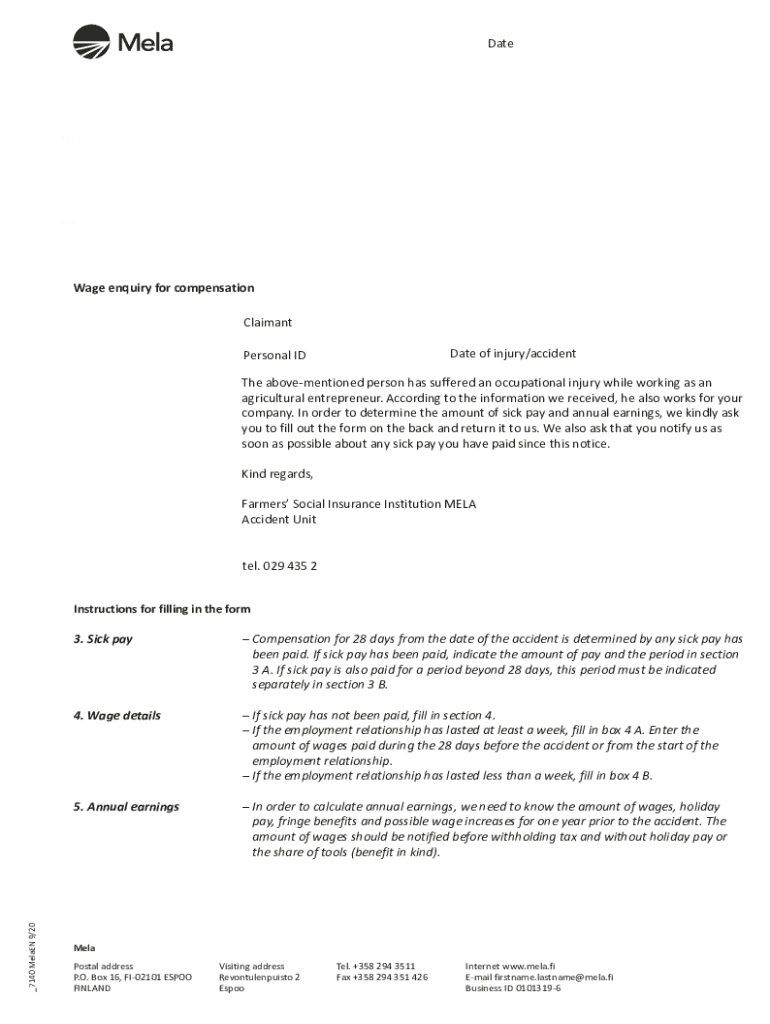 Mela

Date

Wage enquiry for compensation

Claimant

Personal ID

Date of injury/accident

The above-mentioned person has suffered an occupational injury while working as an agricultural entrepreneur. According to the information we received, he also works for your company. In order to determine the amount of sick pay and annual earnings, we kindly ask you to fill out the form on the back and return it to us. We also ask that you notify us as soon as possible about any sick pay you have paid since this notice.

Kind regards,

Farmers' Social Insurance Institution MELA
Accident Unit

tel. 029 435 2

Instructions for filling in the form

3. Sick pay

– Compensation for 28 days from the date of the accident is determined by any sick pay has been paid. If sick pay has been paid, indicate the amount of pay and the period in section 3 A. If sick pay is also paid for a period beyond 28 days, this period must be indicated separately in section 3 B.

4. Wage details

– If sick pay has not been paid, fill in section 4.
– If the employment relationship has lasted at least a week, fill in box 4 A. Enter the amount of wages paid during the 28 days before the accident or from the start of the employment relationship.
– If the employment relationship has lasted less than a week, fill in box 4 B.

5. Annual earnings

– In order to calculate annual earnings, we need to know the amount of wages, holiday pay, fringe benefits and possible wage increases for one year prior to the accident. The amount of wages should be notified before withholding tax and without holiday pay or the share of tools (benefit in kind).

_7140 MelaEN 9/20

Mela

Postal address
P.O. Box 16, FI-02101 ESPOO
FINLAND

Visiting address
Revontulenpuisto 2
Espoo

Tel. +358 294 3511
Fax +358 294 351 426

Internet www.mela.fi
E-mail firstname.lastname@mela.fi
Business ID 0101319-6